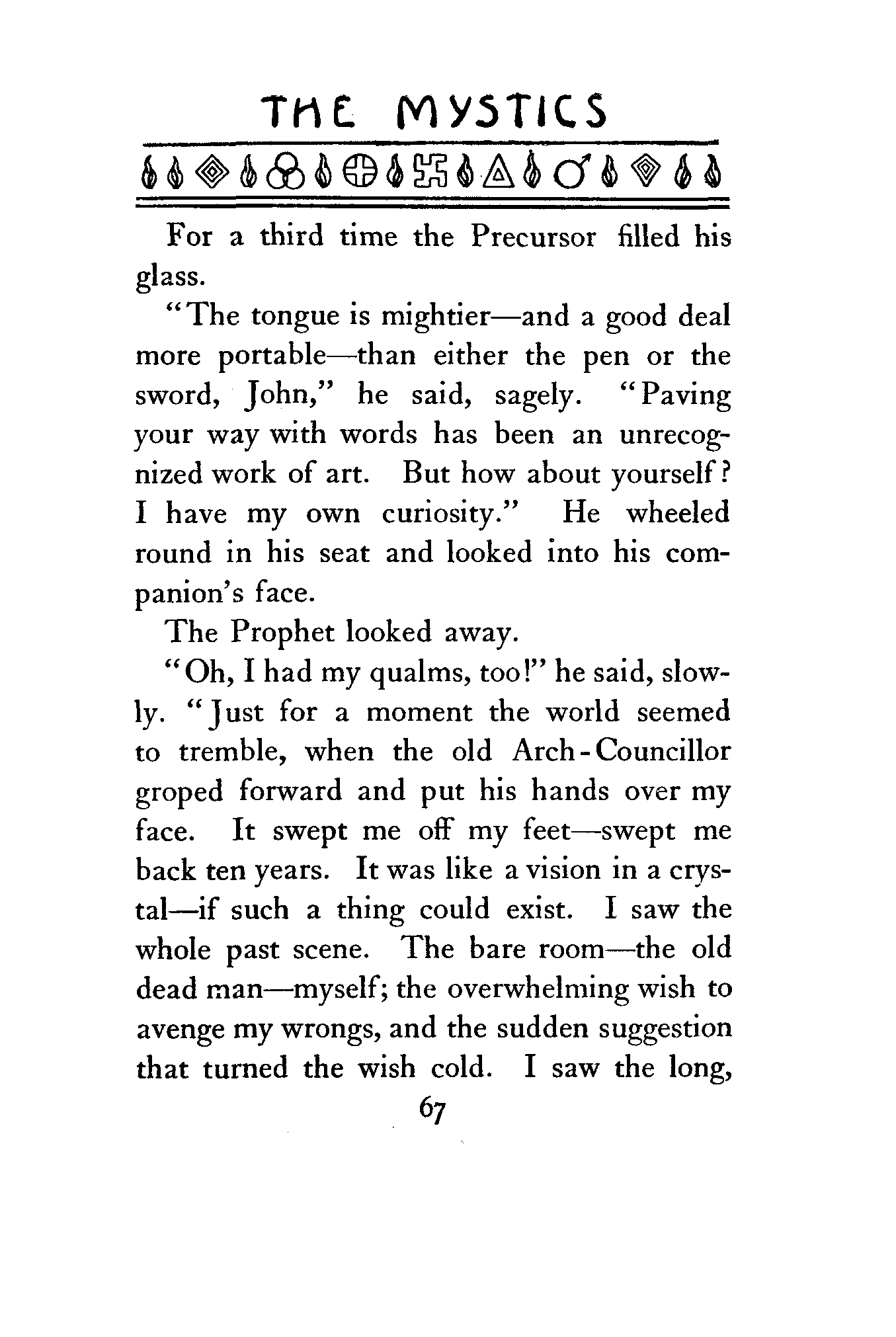 THE MYSTICS

For a third time the Precursor filled his glass.

"The tongue is mightier—and a good deal more portable—than either the pen or the sword, John," he said, sagely. "Paving your way with words has been an unrecognized work of art. But how about yourself? I have my own curiosity." He wheeled round in his seat and looked into his companion's face.

The Prophet looked away.

"Oh, I had my qualms, too!" he said, slowly. "Just for a moment the world seemed to tremble, when the old Arch-Councillor groped forward and put his hands over my face. It swept me off my feet—swept me back ten years. It was like a vision in a crystal—if such a thing could exist. I saw the whole past scene. The bare room—the old dead man—myself; the overwhelming wish to avenge my wrongs, and the sudden suggestion that turned the wish cold. I saw the long,

67